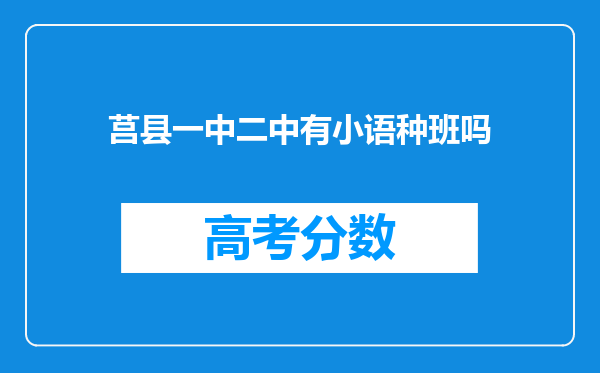 莒县一中二中有小语种班吗

高考分数